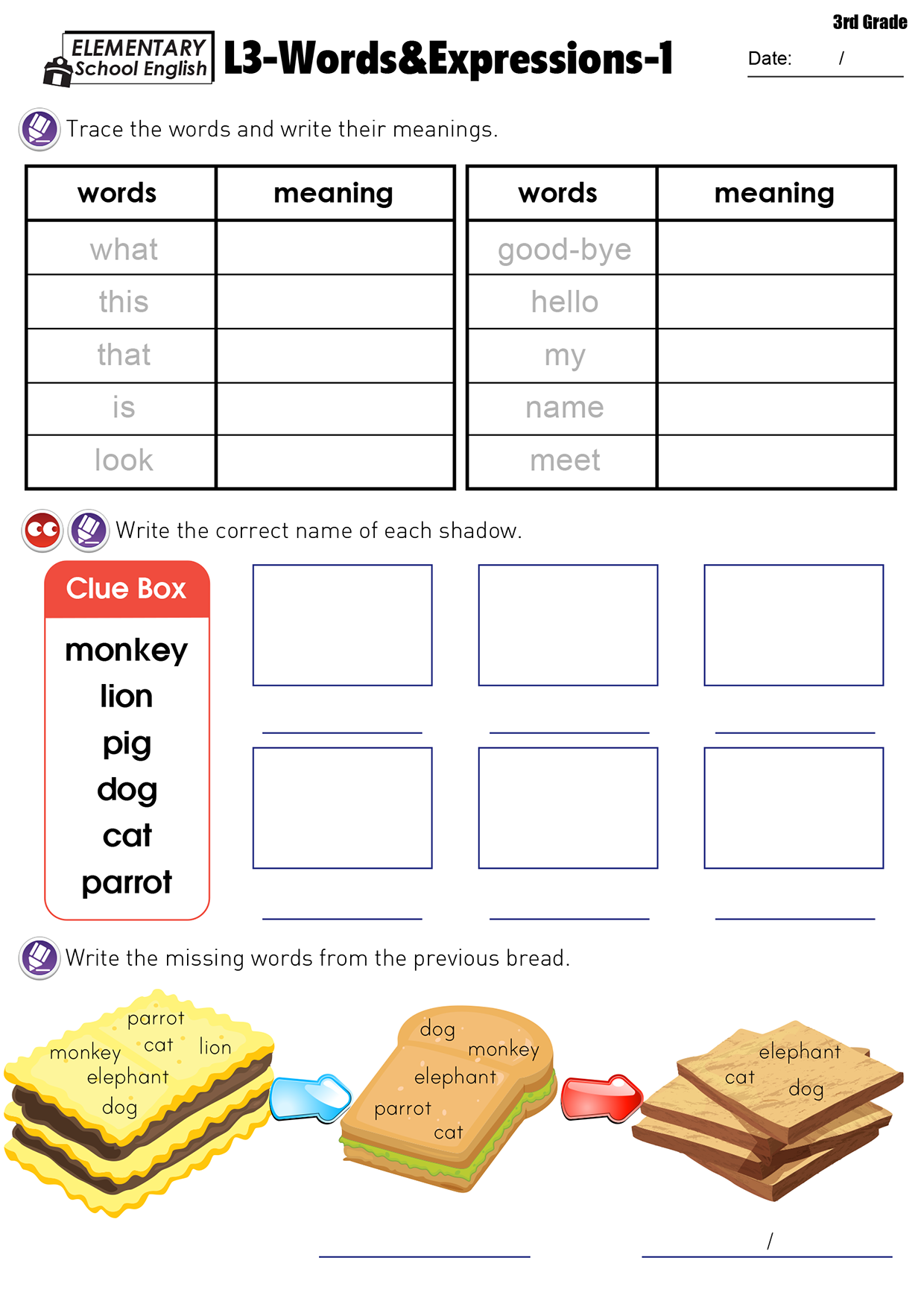 3rd Grade

ELEMENTARY School English L3-Words&Expressions-1

Date: /

Trace the words and write their meanings.

| words | meaning |
|---|---|
| what | |
| this | |
| that | |
| is | |
| look | |

| words | meaning |
|---|---|
| good-bye | |
| hello | |
| my | |
| name | |
| meet | |

Write the correct name of each shadow.

Clue Box
monkey
lion
pig
dog
cat
parrot

Write the missing words from the previous bread.

parrot
monkey cat lion
elephant
dog

dog
monkey
elephant
parrot
cat

elephant
cat
dog

/